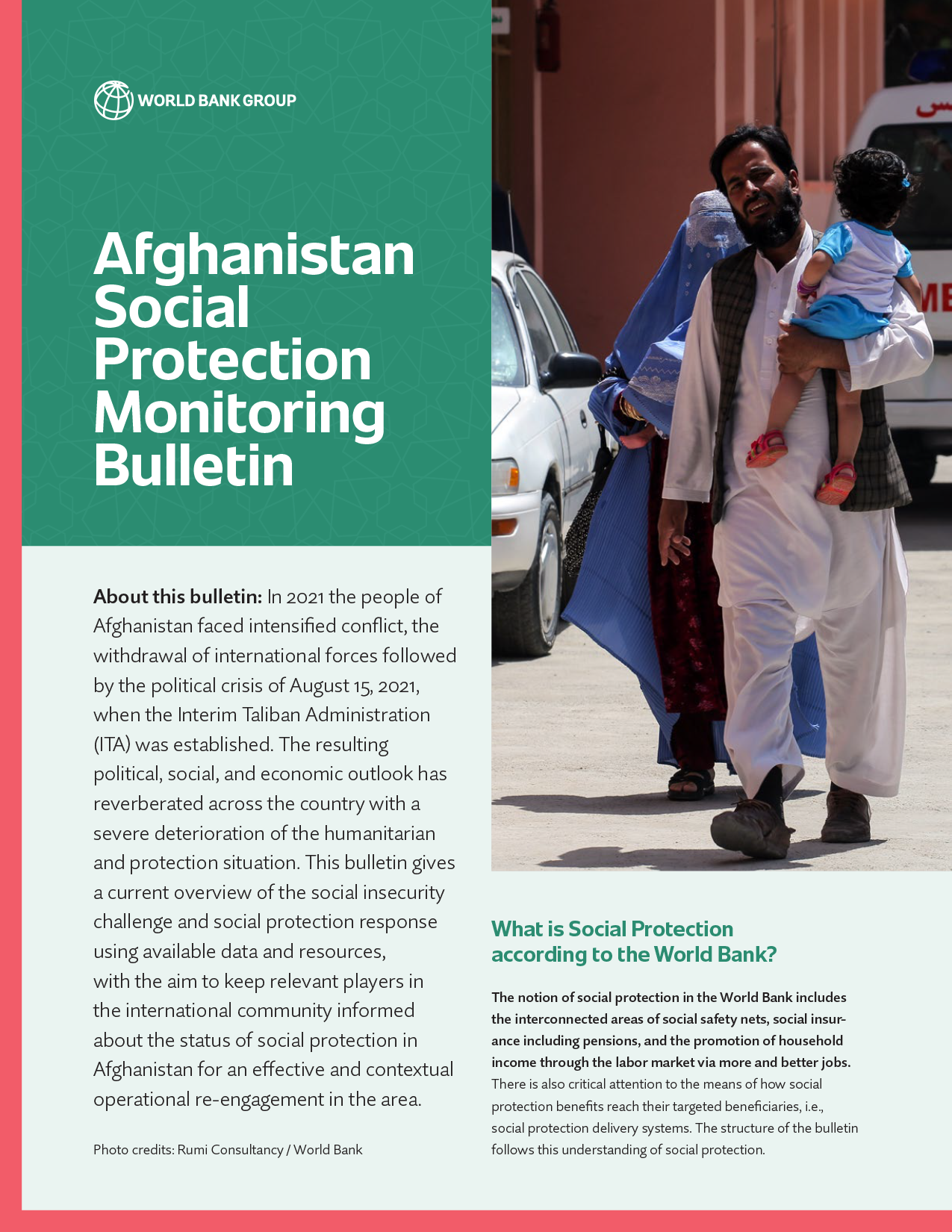 WORLD BANK GROUP

Afghanistan Social Protection Monitoring Bulletin

About this bulletin: In 2021 the people of Afghanistan faced intensified conflict, the withdrawal of international forces followed by the political crisis of August 15, 2021, when the Interim Taliban Administration (ITA) was established. The resulting political, social, and economic outlook has reverberated across the country with a severe deterioration of the humanitarian and protection situation. This bulletin gives a current overview of the social insecurity challenge and social protection response using available data and resources, with the aim to keep relevant players in the international community informed about the status of social protection in Afghanistan for an effective and contextual operational re-engagement in the area.

Photo credits: Rumi Consultancy / World Bank

What is Social Protection according to the World Bank?

The notion of social protection in the World Bank includes the interconnected areas of social safety nets, social insurance including pensions, and the promotion of household income through the labor market via more and better jobs. There is also critical attention to the means of how social protection benefits reach their targeted beneficiaries, i.e., social protection delivery systems. The structure of the bulletin follows this understanding of social protection.